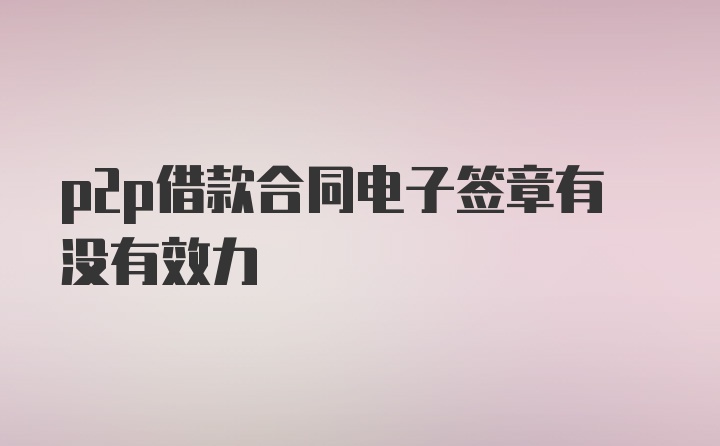 p2p借款合同电子签章有没有效力